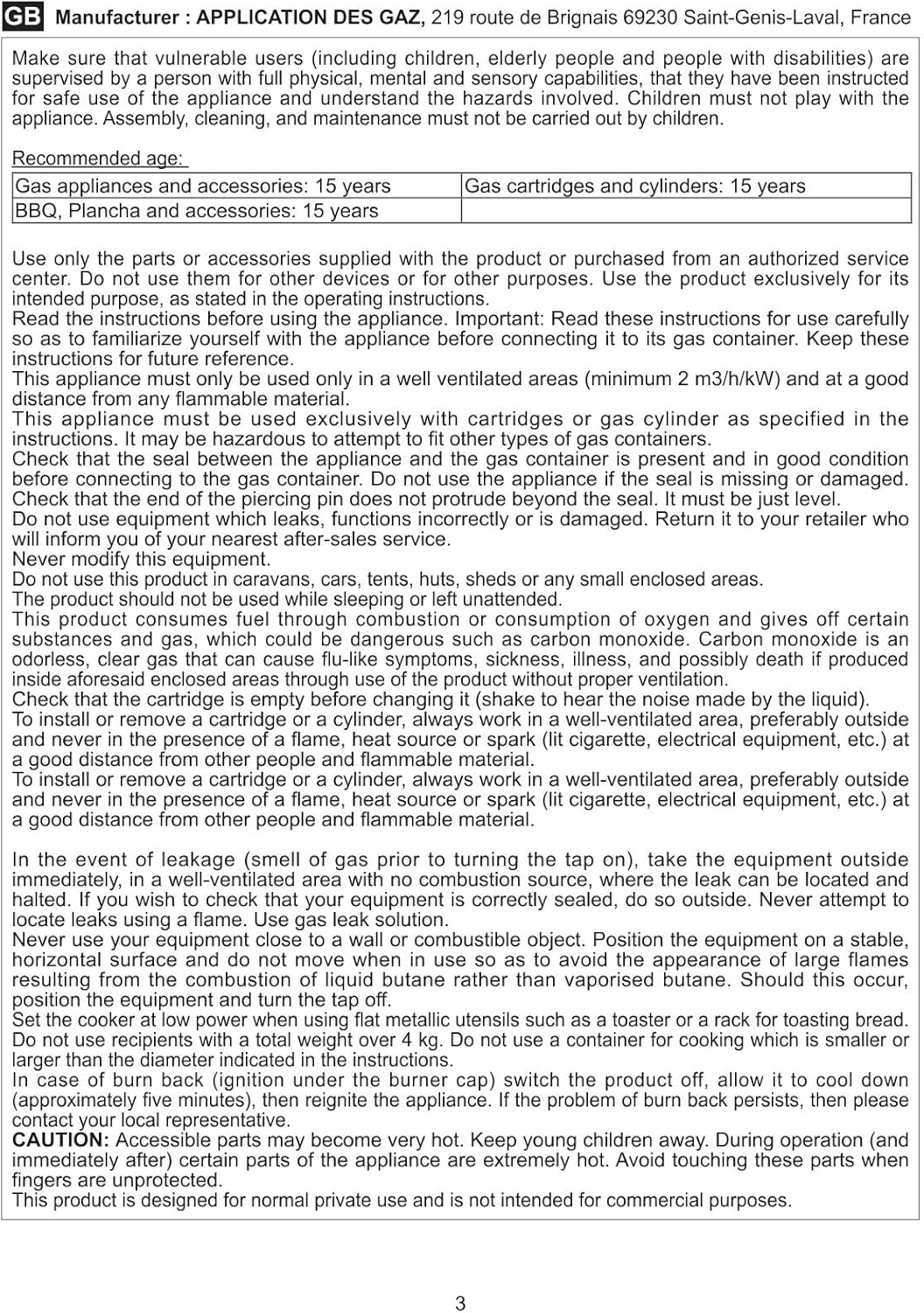 GB Manufacturer : APPLICATION DES GAZ, 219 route de Brignais 69230 Saint-Genis-Laval, France

Make sure that vulnerable users (including children, elderly people and people with disabilities) are supervised by a person with full physical, mental and sensory capabilities, that they have been instructed for safe use of the appliance and understand the hazards involved. Children must not play with the appliance. Assembly, cleaning, and maintenance must not be carried out by children.

Recommended age:

| Gas appliances and accessories: 15 years | Gas cartridges and cylinders: 15 years |
|---|---|
| BBQ, Plancha and accessories: 15 years | |

Use only the parts or accessories supplied with the product or purchased from an authorized service center. Do not use them for other devices or for other purposes. Use the product exclusively for its intended purpose, as stated in the operating instructions.
Read the instructions before using the appliance. Important: Read these instructions for use carefully so as to familiarize yourself with the appliance before connecting it to its gas container. Keep these instructions for future reference.
This appliance must only be used only in a well ventilated areas (minimum 2 m3/h/kW) and at a good distance from any flammable material.
This appliance must be used exclusively with cartridges or gas cylinder as specified in the instructions. It may be hazardous to attempt to fit other types of gas containers.
Check that the seal between the appliance and the gas container is present and in good condition before connecting to the gas container. Do not use the appliance if the seal is missing or damaged. Check that the end of the piercing pin does not protrude beyond the seal. It must be just level.
Do not use equipment which leaks, functions incorrectly or is damaged. Return it to your retailer who will inform you of your nearest after-sales service.
Never modify this equipment.
Do not use this product in caravans, cars, tents, huts, sheds or any small enclosed areas.
The product should not be used while sleeping or left unattended.
This product consumes fuel through combustion or consumption of oxygen and gives off certain substances and gas, which could be dangerous such as carbon monoxide. Carbon monoxide is an odorless, clear gas that can cause flu-like symptoms, sickness, illness, and possibly death if produced inside aforesaid enclosed areas through use of the product without proper ventilation.
Check that the cartridge is empty before changing it (shake to hear the noise made by the liquid).
To install or remove a cartridge or a cylinder, always work in a well-ventilated area, preferably outside and never in the presence of a flame, heat source or spark (lit cigarette, electrical equipment, etc.) at a good distance from other people and flammable material.
To install or remove a cartridge or a cylinder, always work in a well-ventilated area, preferably outside and never in the presence of a flame, heat source or spark (lit cigarette, electrical equipment, etc.) at a good distance from other people and flammable material.

In the event of leakage (smell of gas prior to turning the tap on), take the equipment outside immediately, in a well-ventilated area with no combustion source, where the leak can be located and halted. If you wish to check that your equipment is correctly sealed, do so outside. Never attempt to locate leaks using a flame. Use gas leak solution.
Never use your equipment close to a wall or combustible object. Position the equipment on a stable, horizontal surface and do not move when in use so as to avoid the appearance of large flames resulting from the combustion of liquid butane rather than vaporised butane. Should this occur, position the equipment and turn the tap off.
Set the cooker at low power when using flat metallic utensils such as a toaster or a rack for toasting bread.
Do not use recipients with a total weight over 4 kg. Do not use a container for cooking which is smaller or larger than the diameter indicated in the instructions.
In case of burn back (ignition under the burner cap) switch the product off, allow it to cool down (approximately five minutes), then reignite the appliance. If the problem of burn back persists, then please contact your local representative.
CAUTION: Accessible parts may become very hot. Keep young children away. During operation (and immediately after) certain parts of the appliance are extremely hot. Avoid touching these parts when fingers are unprotected.
This product is designed for normal private use and is not intended for commercial purposes.

3